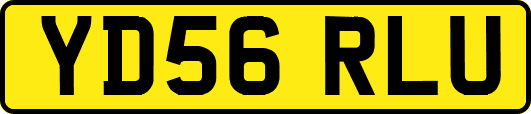 YD56 RLU